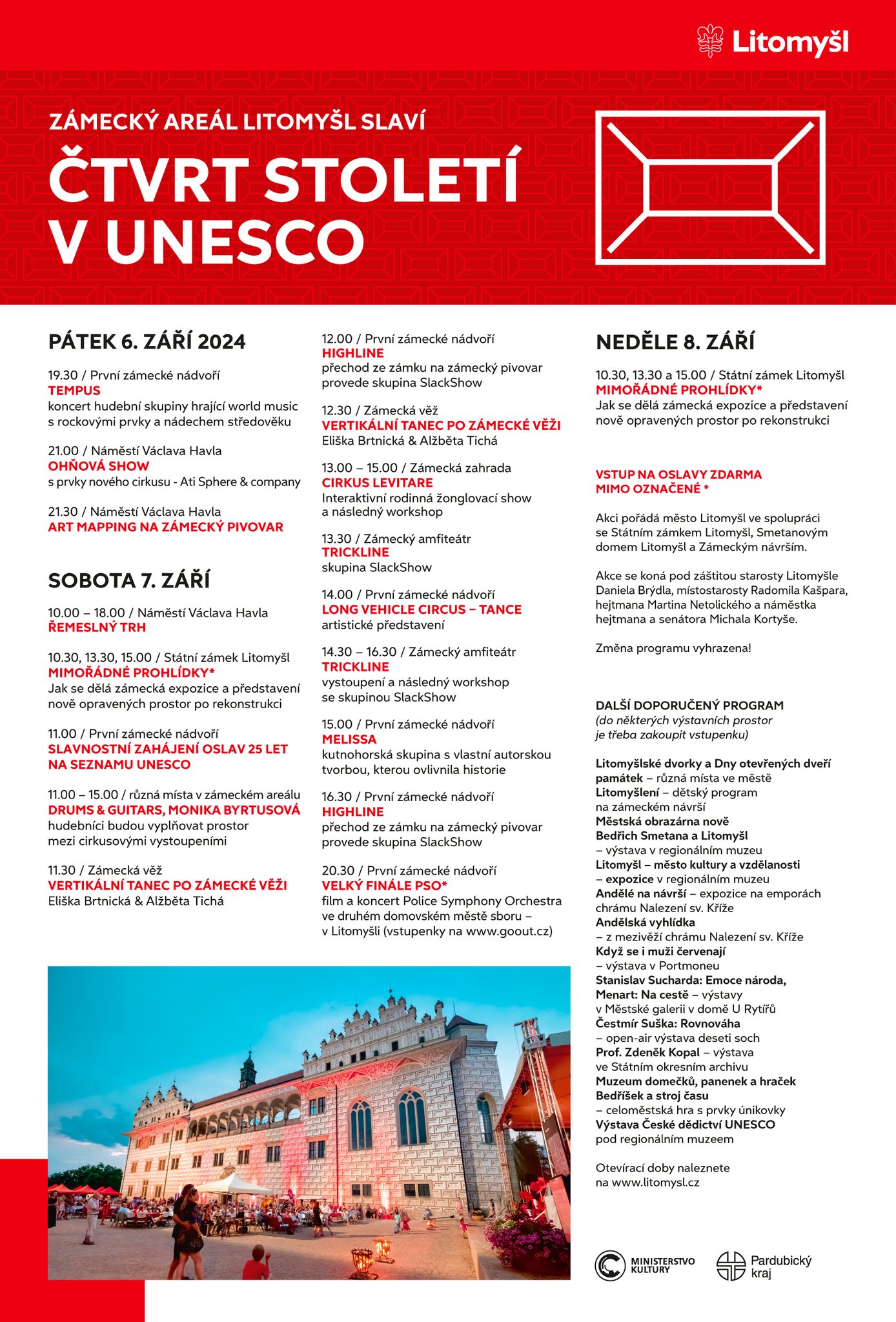 Litomyšl

ZÁMECKÝ AREÁL LITOMYŠL SLAVÍ

ČTVRT STOLETÍ V UNESCO

PÁTEK 6. ZÁŘÍ 2024

19.30 / První zámecké nádvoří
TEMPUS
koncert hudební skupiny hrající world music s rockovými prvky a nádechem středověku

21.00 / Náměstí Václava Havla
OHŇOVÁ SHOW
s prvky nového cirkusu - Ati Sphere & company

21.30 / Náměstí Václava Havla
ART MAPPING NA ZÁMECKÝ PIVOVAR

SOBOTA 7. ZÁŘÍ

10.00 – 18.00 / Náměstí Václava Havla
ŘEMESLNÝ TRH

10.30, 13.30, 15.00 / Státní zámek Litomyšl
MIMOŘÁDNÉ PROHLÍDKY*
Jak se dělá zámecká expozice a představení nově opravených prostor po rekonstrukci

11.00 / První zámecké nádvoří
SLAVNOSTNÍ ZAHÁJENÍ OSLAV 25 LET NA SEZNAMU UNESCO

11.00 – 15.00 / různá místa v zámeckém areálu
DRUMS & GUITARS, MONIKA BYRTUSOVÁ
hudebníci budou vyplňovat prostor mezi cirkusovými vystoupeními

11.30 / Zámecká věž
VERTIKÁLNÍ TANEC PO ZÁMECKÉ VĚŽI
Eliška Brtnická & Alžběta Tichá

12.00 / První zámecké nádvoří
HIGHLINE
přechod ze zámku na zámecký pivovar provede skupina SlackShow

12.30 / Zámecká věž
VERTIKÁLNÍ TANEC PO ZÁMECKÉ VĚŽI
Eliška Brtnická & Alžběta Tichá

13.00 – 15.00 / Zámecká zahrada
CIRKUS LEVITARE
Interaktivní rodinná žonglovací show a následný workshop

13.30 / Zámecký amfiteátr
TRICKLINE
skupina SlackShow

14.00 / První zámecké nádvoří
LONG VEHICLE CIRCUS – TANCE
artistické představení

14.30 – 16.30 / Zámecký amfiteátr
TRICKLINE
vystoupení a následný workshop se skupinou SlackShow

15.00 / První zámecké nádvoří
MELISSA
kutnohorská skupina s vlastní autorskou tvorbou, kterou ovlivnila historie

16.30 / První zámecké nádvoří
HIGHLINE
přechod ze zámku na zámecký pivovar provede skupina SlackShow

20.30 / První zámecké nádvoří
VELKÝ FINÁLE PSO*
film a koncert Police Symphony Orchestra ve druhém domovském městě sboru – v Litomyšli (vstupenky na www.goout.cz)

NEDĚLE 8. ZÁŘÍ

10.30, 13.30 a 15.00 / Státní zámek Litomyšl
MIMOŘÁDNÉ PROHLÍDKY*
Jak se dělá zámecká expozice a představení nově opravených prostor po rekonstrukci

VSTUP NA OSLAVY ZDARMA MIMO OZNAČENÉ *

Akci pořádá město Litomyšl ve spolupráci se Státním zámkem Litomyšl, Smetanovým domem Litomyšl a Zámeckým návrším.

Akce se koná pod záštitou starosty Litomyšle Daniela Brýdla, místostarosty Radomila Kašpara, hejtmana Martina Netolického a náměstka hejtmana a senátora Michala Kortyše.

Změna programu vyhrazena!

DALŠÍ DOPORUČENÝ PROGRAM
(do některých výstavních prostor je třeba zakoupit vstupenku)

Litomyšlské dvorky a Dny otevřených dveří památek – různá místa ve městě
Litomyšlení – dětský program na zámeckém návrší
Městská obrazárna nově Bedřich Smetana a Litomyšl – výstava v regionálním muzeu
Litomyšl – město kultury a vzdělanosti – expozice v regionálním muzeu
Andělé na návrší – expozice na emporách chrámu Nalezení sv. Kříže
Andělská vyhlídka – z mezivěží chrámu Nalezení sv. Kříže
Když se i muži červenají – výstava v Portmoneu
Stanislav Sucharda: Emoce národa, Menart: Na cestě – výstavy v Městské galerii v domě U Rytířů
Čestmír Suška: Rovnováha – open-air výstava deseti soch
Prof. Zdeněk Kopal – výstava ve Státním okresním archivu
Muzeum domečků, panenek a hraček
Bedříšek a stroj času – celoměstská hra s prvky únikovky
Výstava České dědictví UNESCO pod regionálním muzeem

Otevírací doby naleznete na www.litomysl.cz

MINISTERSTVO KULTURY
Pardubický kraj